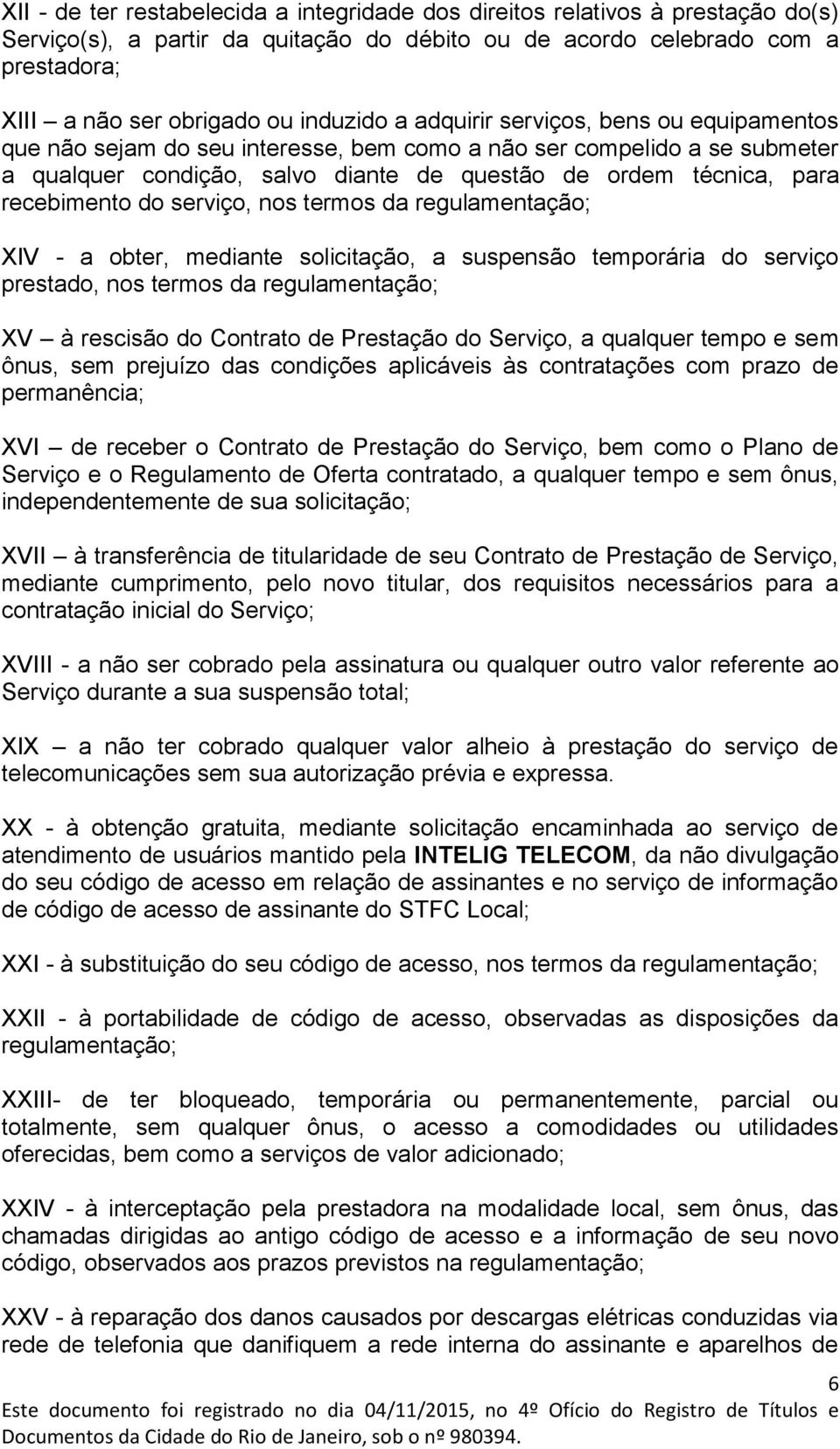 XII - de ter restabelecida a integridade dos direitos relativos à prestação do(s) Serviço(s), a partir da quitação do débito ou de acordo celebrado com a prestadora;

XIII – a não ser obrigado ou induzido a adquirir serviços, bens ou equipamentos que não sejam do seu interesse, bem como a não ser compelido a se submeter a qualquer condição, salvo diante de questão de ordem técnica, para recebimento do serviço, nos termos da regulamentação;

XIV - a obter, mediante solicitação, a suspensão temporária do serviço prestado, nos termos da regulamentação;

XV – à rescisão do Contrato de Prestação do Serviço, a qualquer tempo e sem ônus, sem prejuízo das condições aplicáveis às contratações com prazo de permanência;

XVI – de receber o Contrato de Prestação do Serviço, bem como o Plano de Serviço e o Regulamento de Oferta contratado, a qualquer tempo e sem ônus, independentemente de sua solicitação;

XVII – à transferência de titularidade de seu Contrato de Prestação de Serviço, mediante cumprimento, pelo novo titular, dos requisitos necessários para a contratação inicial do Serviço;

XVIII - a não ser cobrado pela assinatura ou qualquer outro valor referente ao Serviço durante a sua suspensão total;

XIX – a não ter cobrado qualquer valor alheio à prestação do serviço de telecomunicações sem sua autorização prévia e expressa.

XX - à obtenção gratuita, mediante solicitação encaminhada ao serviço de atendimento de usuários mantido pela INTELIG TELECOM, da não divulgação do seu código de acesso em relação de assinantes e no serviço de informação de código de acesso de assinante do STFC Local;

XXI - à substituição do seu código de acesso, nos termos da regulamentação;

XXII - à portabilidade de código de acesso, observadas as disposições da regulamentação;

XXIII- de ter bloqueado, temporária ou permanentemente, parcial ou totalmente, sem qualquer ônus, o acesso a comodidades ou utilidades oferecidas, bem como a serviços de valor adicionado;

XXIV - à interceptação pela prestadora na modalidade local, sem ônus, das chamadas dirigidas ao antigo código de acesso e a informação de seu novo código, observados aos prazos previstos na regulamentação;

XXV - à reparação dos danos causados por descargas elétricas conduzidas via rede de telefonia que danifiquem a rede interna do assinante e aparelhos de

6

Este documento foi registrado no dia 04/11/2015, no 4º Ofício do Registro de Títulos e Documentos da Cidade do Rio de Janeiro, sob o nº 980394.